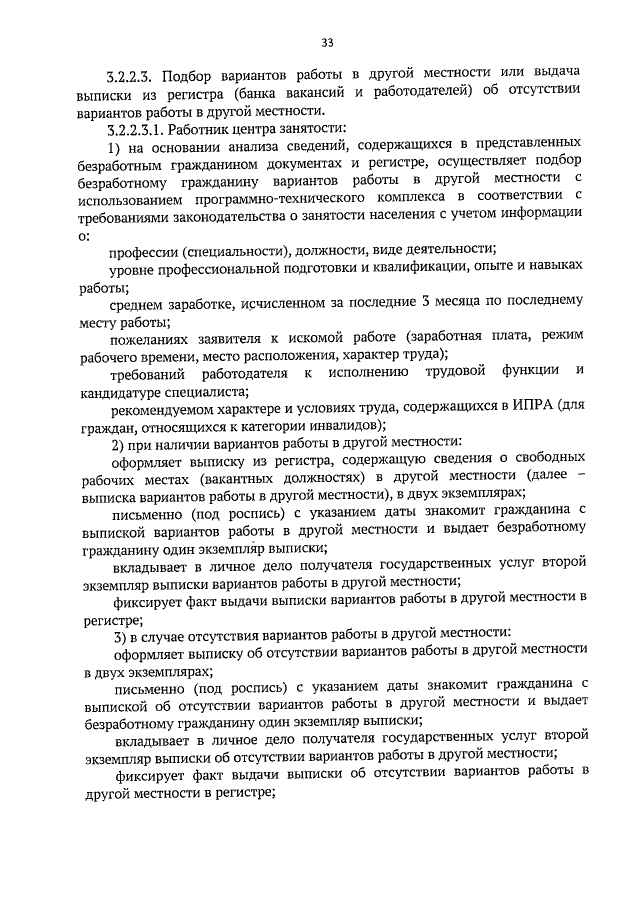 33

3.2.2.3. Подбор вариантов работы в другой местности или выдача выписки из регистра (банка вакансий и работодателей) об отсутствии вариантов работы в другой местности.

3.2.2.3.1. Работник центра занятости:

1) на основании анализа сведений, содержащихся в представленных безработным гражданином документах и регистре, осуществляет подбор безработному гражданину вариантов работы в другой местности с использованием программно-технического комплекса в соответствии с требованиями законодательства о занятости населения с учетом информации о:

профессии (специальности), должности, виде деятельности;

уровне профессиональной подготовки и квалификации, опыте и навыках работы;

среднем заработке, исчисленном за последние 3 месяца по последнему месту работы;

пожеланиях заявителя к искомой работе (заработная плата, режим рабочего времени, место расположения, характер труда);

требований работодателя к исполнению трудовой функции и кандидатуре специалиста;

рекомендуемом характере и условиях труда, содержащихся в ИПРА (для граждан, относящихся к категории инвалидов);

2) при наличии вариантов работы в другой местности:

оформляет выписку из регистра, содержащую сведения о свободных рабочих местах (вакантных должностях) в другой местности (далее – выписка вариантов работы в другой местности), в двух экземплярах;

письменно (под роспись) с указанием даты знакомит гражданина с выпиской вариантов работы в другой местности и выдает безработному гражданину один экземпляр выписки;

вкладывает в личное дело получателя государственных услуг второй экземпляр выписки вариантов работы в другой местности;

фиксирует факт выдачи выписки вариантов работы в другой местности в регистре;

3) в случае отсутствия вариантов работы в другой местности:

оформляет выписку об отсутствии вариантов работы в другой местности в двух экземплярах;

письменно (под роспись) с указанием даты знакомит гражданина с выпиской об отсутствии вариантов работы в другой местности и выдает безработному гражданину один экземпляр выписки;

вкладывает в личное дело получателя государственных услуг второй экземпляр выписки об отсутствии вариантов работы в другой местности;

фиксирует факт выдачи выписки об отсутствии вариантов работы в другой местности в регистре;